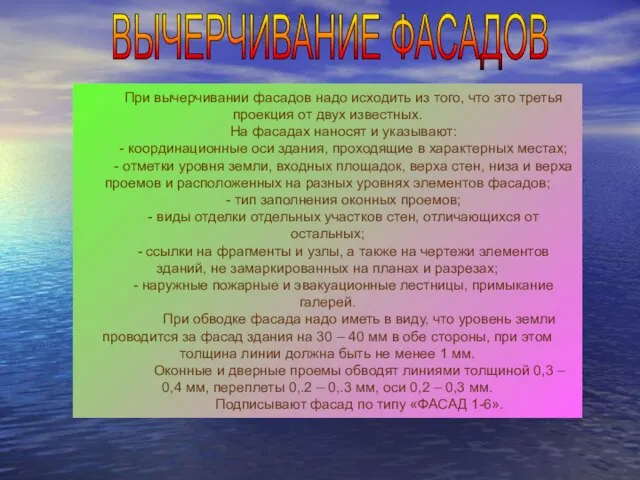 ВЫЧЕРЧИВАНИЕ ФАСАДОВ

При вычерчивании фасадов надо исходить из того, что это третья проекция от двух известных.

На фасадах наносят и указывают:

- координационные оси здания, проходящие в характерных местах;

- отметки уровня земли, входных площадок, верха стен, низа и верха проемов и расположенных на разных уровнях элементов фасадов;

- тип заполнения оконных проемов;

- виды отделки отдельных участков стен, отличающихся от остальных;

- ссылки на фрагменты и узлы, а также на чертежи элементов зданий, не замаркированных на планах и разрезах;

- наружные пожарные и эвакуационные лестницы, примыкание галерей.

При обводке фасада надо иметь в виду, что уровень земли проводится за фасад здания на 30 – 40 мм в обе стороны, при этом толщина линии должна быть не менее 1 мм.

Оконные и дверные проемы обводят линиями толщиной 0,3 – 0,4 мм, переплеты 0,.2 – 0,.3 мм, оси 0,2 – 0,3 мм.

Подписывают фасад по типу «ФАСАД 1-6».